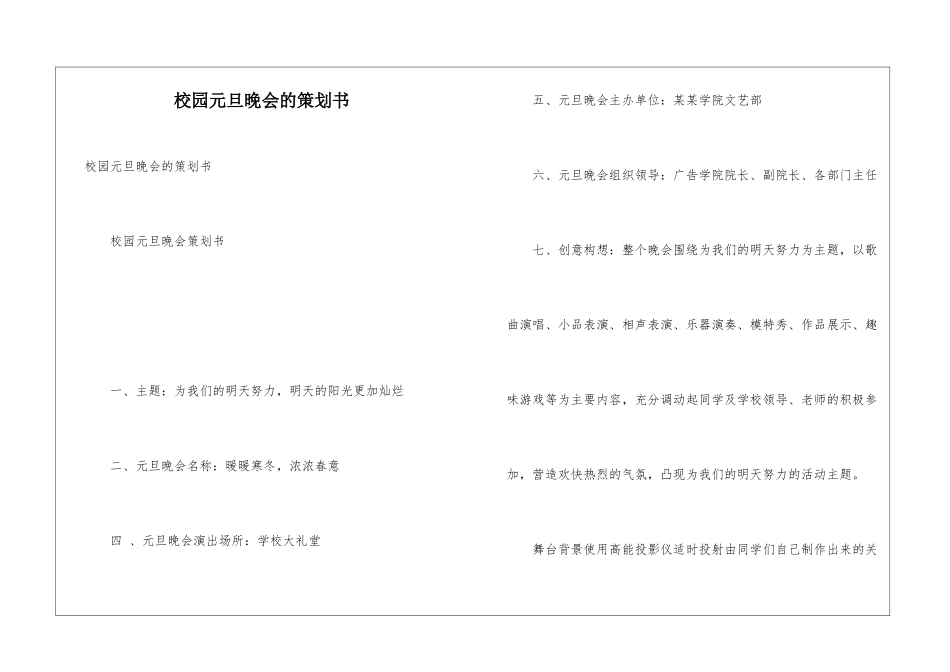 校园元旦晚会的策划书

校园元旦晚会的策划书

校园元旦晚会策划书

一、主题：为我们的明天努力，明天的阳光更加灿烂

二、元旦晚会名称：暖暖寒冬，浓浓春意

四 、元旦晚会演出场所：学校大礼堂

五、元旦晚会主办单位：某某学院文艺部

六、元旦晚会组织领导：广告学院院长、副院长、各部门主任

七、创意构想：整个晚会围绕为我们的明天努力为主题，以歌曲演唱、小品表演、相声表演、乐器演奏、模特秀、作品展示、趣味游戏等为主要内容，充分调动起同学及学校领导、老师的积极参加，营造欢快热烈的气氛，凸现为我们的明天努力的活动主题。

舞台背景使用高能投影仪适时投射由同学们自己制作出来的关